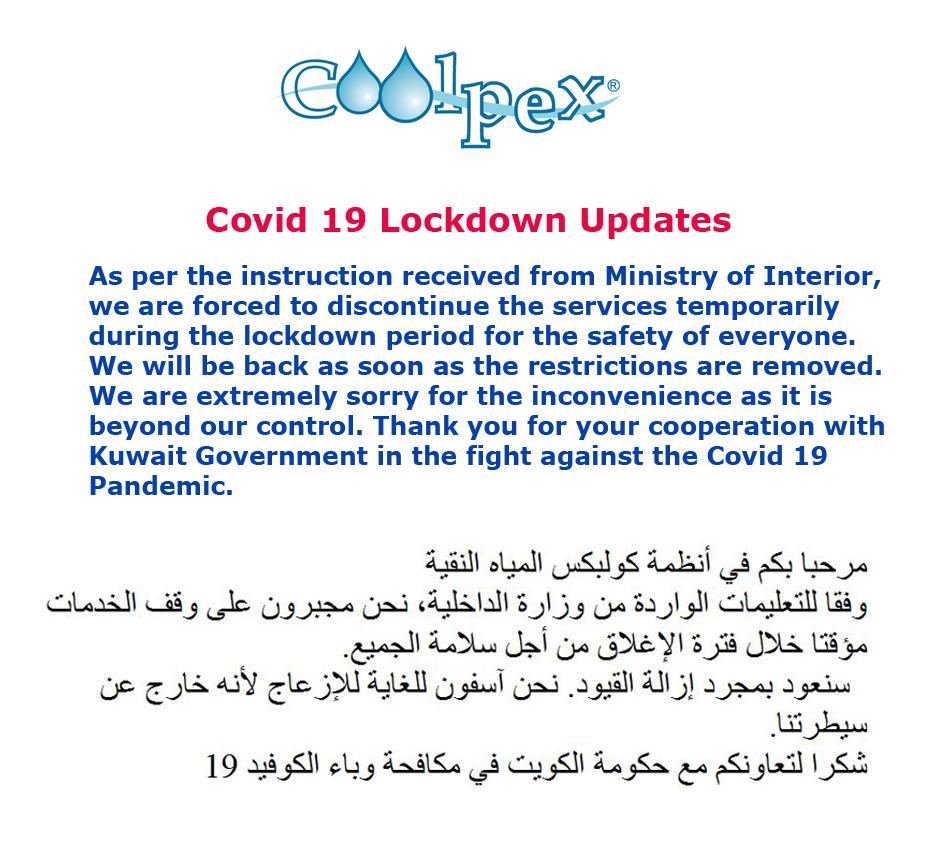 Coolpex®

Covid 19 Lockdown Updates

As per the instruction received from Ministry of Interior, we are forced to discontinue the services temporarily during the lockdown period for the safety of everyone. We will be back as soon as the restrictions are removed. We are extremely sorry for the inconvenience as it is beyond our control. Thank you for your cooperation with Kuwait Government in the fight against the Covid 19 Pandemic.

مرحبا بكم في أنظمة كولبكس المياه النقية
وفقا للتعليمات الواردة من وزارة الداخلية، نحن مجبرون على وقف الخدمات مؤقتا خلال فترة الإغلاق من أجل سلامة الجميع.
سنعود بمجرد إزالة القيود. نحن آسفون للغاية للإزعاج لأنه خارج عن سيطرتنا.
شكرا لتعاونكم مع حكومة الكويت في مكافحة وباء الكوفيد 19